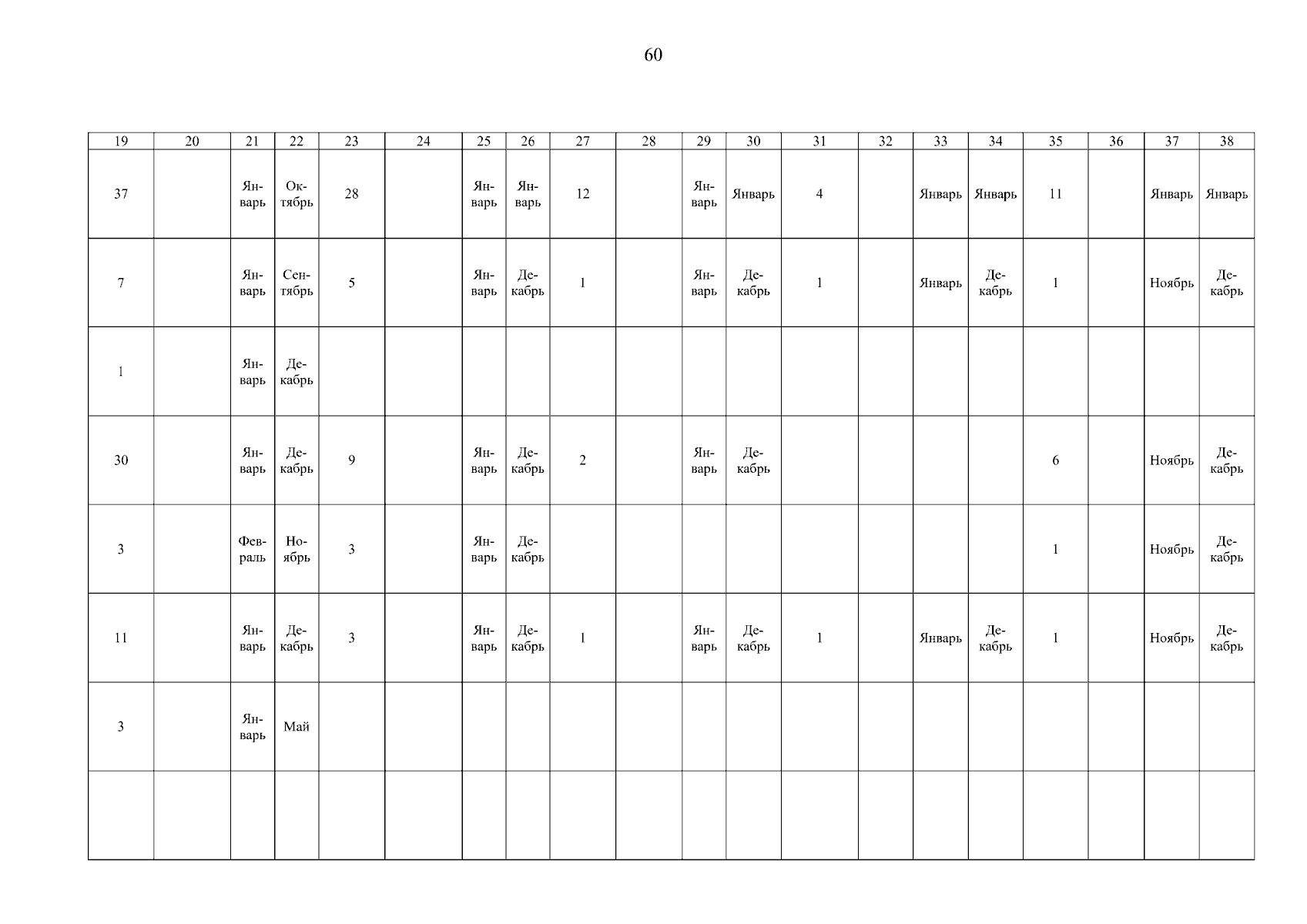 60

| 19 | 20 | 21 | 22 | 23 | 24 | 25 | 26 | 27 | 28 | 29 | 30 | 31 | 32 | 33 | 34 | 35 | 36 | 37 | 38 |
|---|---|---|---|---|---|---|---|---|---|---|---|---|---|---|---|---|---|---|---|
| 37 |  | Январь | Октябрь | 28 |  | Январь | Январь | 12 |  | Январь | Январь | 4 |  | Январь | Январь | 11 |  | Январь | Январь |
| 7 |  | Январь | Сентябрь | 5 |  | Январь | Декабрь | 1 |  | Январь | Декабрь | 1 |  | Январь | Декабрь | 1 |  | Ноябрь | Декабрь |
| 1 |  | Январь | Декабрь |  |  |  |  |  |  |  |  |  |  |  |  |  |  |  |  |
| 30 |  | Январь | Декабрь | 9 |  | Январь | Декабрь | 2 |  | Январь | Декабрь |  |  |  |  | 6 |  | Ноябрь | Декабрь |
| 3 |  | Февраль | Ноябрь | 3 |  | Январь | Декабрь |  |  |  |  |  |  |  |  | 1 |  | Ноябрь | Декабрь |
| 11 |  | Январь | Декабрь | 3 |  | Январь | Декабрь | 1 |  | Январь | Декабрь | 1 |  | Январь | Декабрь | 1 |  | Ноябрь | Декабрь |
| 3 |  | Январь | Май |  |  |  |  |  |  |  |  |  |  |  |  |  |  |  |  |
|  |  |  |  |  |  |  |  |  |  |  |  |  |  |  |  |  |  |  |  |